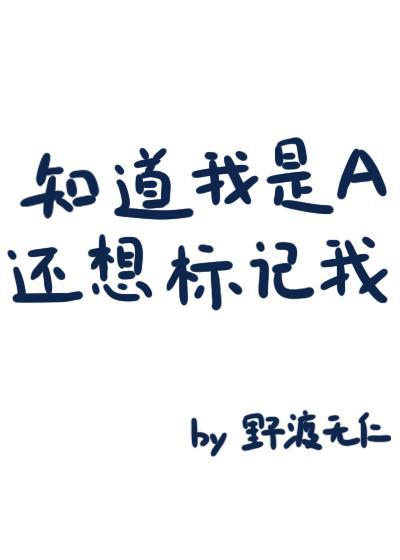 知道我是A
还想标记我

by 野渡无仁